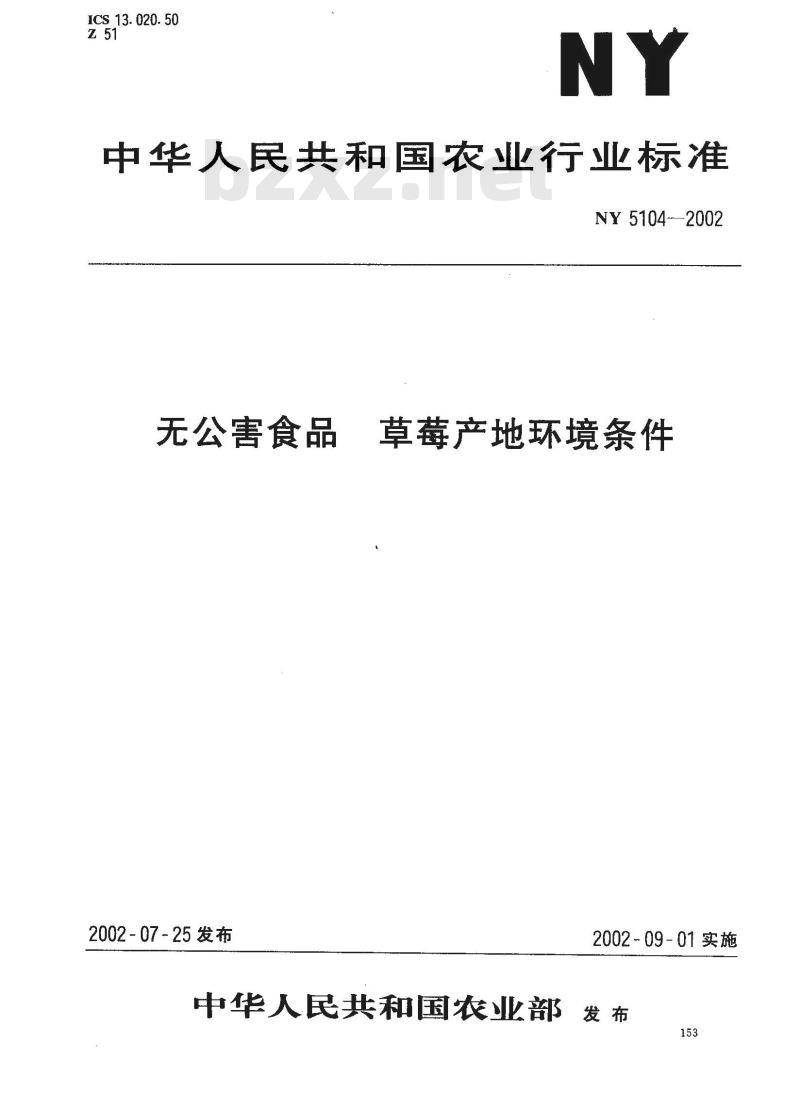 ICS 13.020.50
Z 51

NY

中华人民共和国农业行业标准

bzxz.net

NY 5104—2002

无公害食品　草莓产地环境条件

2002-07-25 发布

2002-09-01 实施

中华人民共和国农业部 发布

153